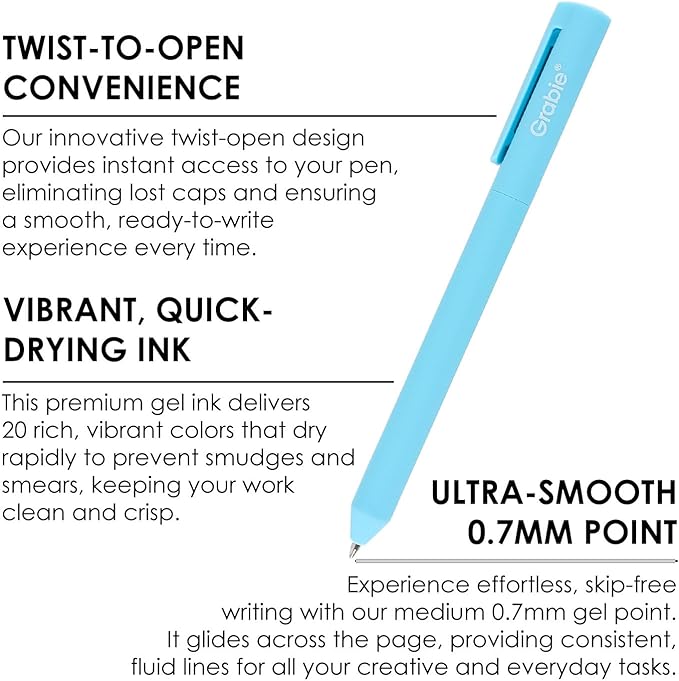 TWIST-TO-OPEN CONVENIENCE

Our innovative twist-open design provides instant access to your pen, eliminating lost caps and ensuring a smooth, ready-to-write experience every time.

Grabie®

VIBRANT, QUICK-DRYING INK

This premium gel ink delivers 20 rich, vibrant colors that dry rapidly to prevent smudges and smears, keeping your work clean and crisp.

ULTRA-SMOOTH 0.7MM POINT

Experience effortless, skip-free writing with our medium 0.7mm gel point. It glides across the page, providing consistent, fluid lines for all your creative and everyday tasks.